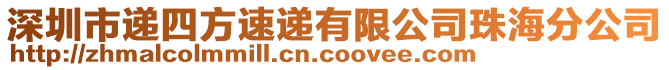 深圳市递四方速递有限公司珠海分公司
http://zhmalcolmmill.cn.coovee.com